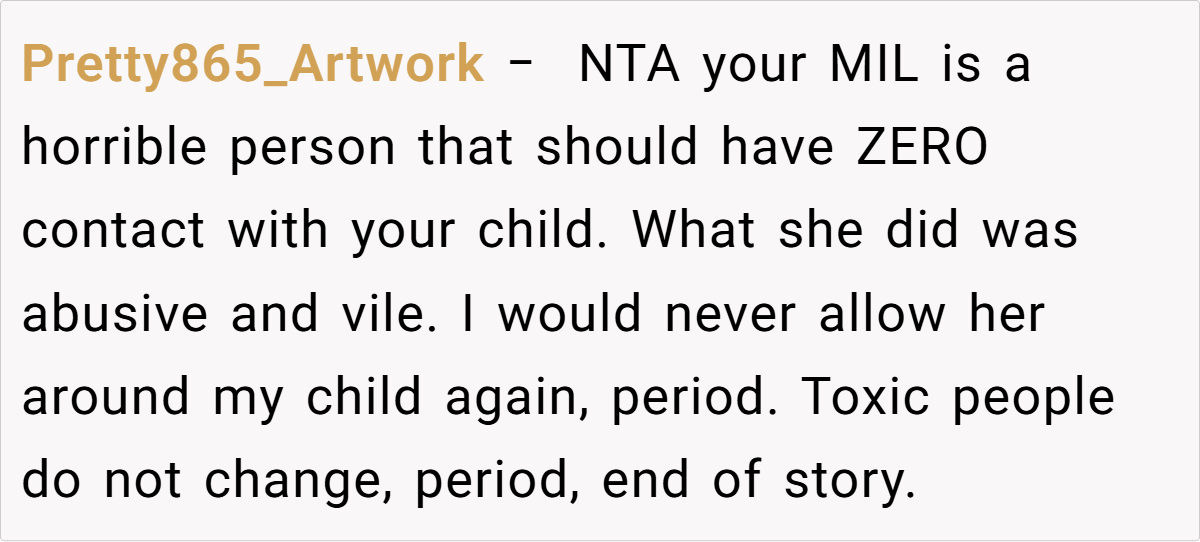 Pretty865_Artwork - NTA your MIL is a horrible person that should have ZERO contact with your child. What she did was abusive and vile. I would never allow her around my child again, period. Toxic people do not change, period, end of story.